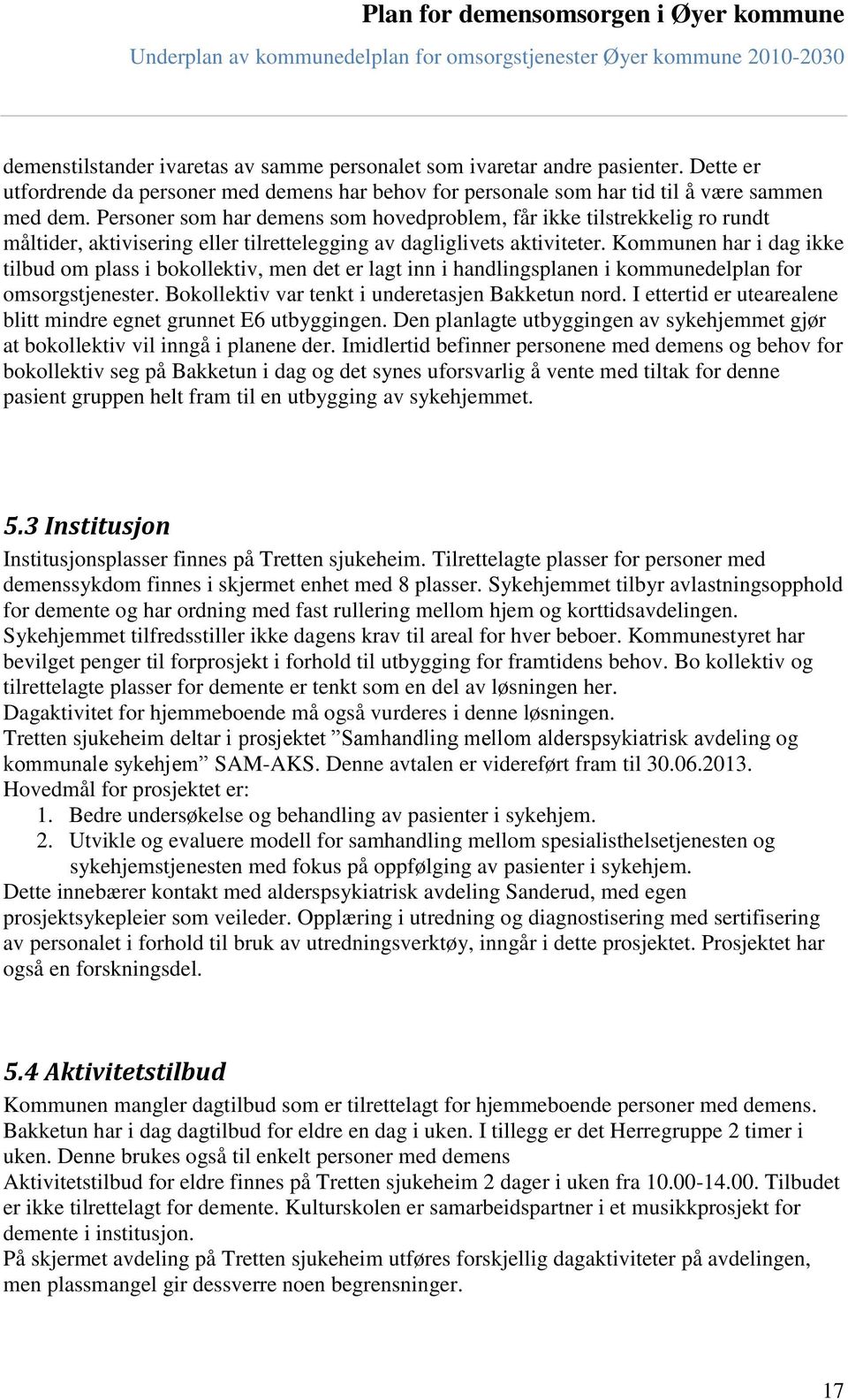 Plan for demensomsorgen i Øyer kommune
Underplan av kommunedelplan for omsorgstjenester Øyer kommune 2010-2030

demenstilstander ivaretas av samme personalet som ivaretar andre pasienter. Dette er utfordrende da personer med demens har behov for personale som har tid til å være sammen med dem. Personer som har demens som hovedproblem, får ikke tilstrekkelig ro rundt måltider, aktivisering eller tilrettelegging av dagliglivets aktiviteter. Kommunen har i dag ikke tilbud om plass i bokollektiv, men det er lagt inn i handlingsplanen i kommunedelplan for omsorgstjenester. Bokollektiv var tenkt i underetasjen Bakketun nord. I ettertid er utearealene blitt mindre egnet grunnet E6 utbyggingen. Den planlagte utbyggingen av sykehjemmet gjør at bokollektiv vil inngå i planene der. Imidlertid befinner personene med demens og behov for bokollektiv seg på Bakketun i dag og det synes uforsvarlig å vente med tiltak for denne pasient gruppen helt fram til en utbygging av sykehjemmet.

5.3 Institusjon
Institusjonsplasser finnes på Tretten sjukeheim. Tilrettelagte plasser for personer med demenssykdom finnes i skjermet enhet med 8 plasser. Sykehjemmet tilbyr avlastningsopphold for demente og har ordning med fast rullering mellom hjem og korttidsavdelingen. Sykehjemmet tilfredsstiller ikke dagens krav til areal for hver beboer. Kommunestyret har bevilget penger til forprosjekt i forhold til utbygging for framtidens behov. Bo kollektiv og tilrettelagte plasser for demente er tenkt som en del av løsningen her.
Dagaktivitet for hjemmeboende må også vurderes i denne løsningen.
Tretten sjukeheim deltar i prosjektet ”Samhandling mellom alderspsykiatrisk avdeling og kommunale sykehjem” SAM-AKS. Denne avtalen er videreført fram til 30.06.2013.
Hovedmål for prosjektet er:
1. Bedre undersøkelse og behandling av pasienter i sykehjem.
2. Utvikle og evaluere modell for samhandling mellom spesialisthelsetjenesten og sykehjemstjenesten med fokus på oppfølging av pasienter i sykehjem.
Dette innebærer kontakt med alderspsykiatrisk avdeling Sanderud, med egen prosjektsykepleier som veileder. Opplæring i utredning og diagnostisering med sertifisering av personalet i forhold til bruk av utredningsverktøy, inngår i dette prosjektet. Prosjektet har også en forskningsdel.

5.4 Aktivitetstilbud
Kommunen mangler dagtilbud som er tilrettelagt for hjemmeboende personer med demens. Bakketun har i dag dagtilbud for eldre en dag i uken. I tillegg er det Herregruppe 2 timer i uken. Denne brukes også til enkelt personer med demens
Aktivitetstilbud for eldre finnes på Tretten sjukeheim 2 dager i uken fra 10.00-14.00. Tilbudet er ikke tilrettelagt for demente. Kulturskolen er samarbeidspartner i et musikkprosjekt for demente i institusjon.
På skjermet avdeling på Tretten sjukeheim utføres forskjellig dagaktiviteter på avdelingen, men plassmangel gir dessverre noen begrensninger.

17